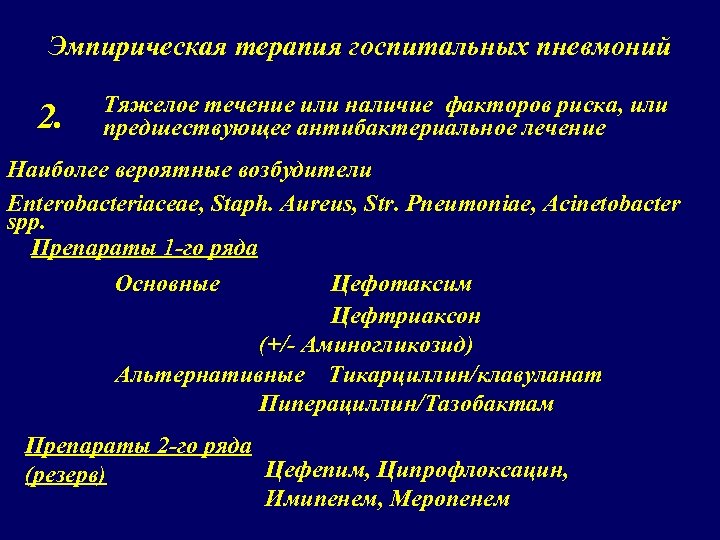 Эмпирическая терапия госпитальных пневмоний

2. Тяжелое течение или наличие факторов риска, или предшествующее антибактериальное лечение

Наиболее вероятные возбудители

Enterobacteriaceae, Staph. Aureus, Str. Pneumoniae, Acinetobacter spp.

Препараты 1-го ряда

Основные Цефотаксим

Цефтриаксон

(+/- Аминогликозид)

Альтернативные Тикарциллин/клавуланат

Пиперациллин/Тазобактам

Препараты 2-го ряда (резерв)

Цефепим, Ципрофлоксацин, Имипенем, Меропенем